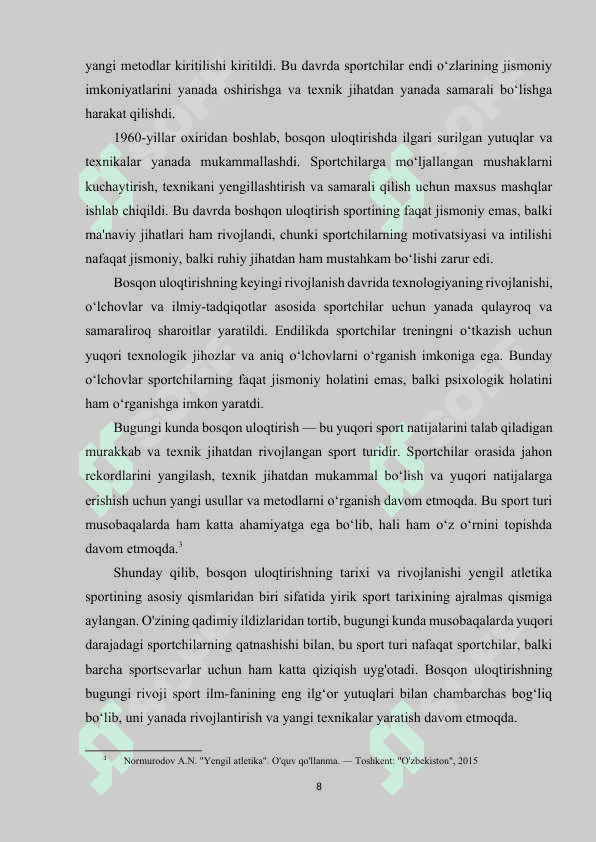 yangi metodlar kiritilishi kiritildi. Bu davrda sportchilar endi o‘zlarining jismoniy imkoniyatlarini yanada oshirishga va texnik jihatdan yanada samarali bo‘lishga harakat qilishdi.

1960-yillar oxiridan boshlab, bosqon uloqtirishda ilgari surilgan yutuqlar va texnikalar yanada mukammallashdi. Sportchilarga mo‘ljallangan mushaklarni kuchaytirish, texnikani yengillashtirish va samarali qilish uchun maxsus mashqlar ishlab chiqildi. Bu davrda boshqon uloqtirish sportining faqat jismoniy emas, balki ma'naviy jihatlari ham rivojlandi, chunki sportchilarning motivatsiyasi va intilishi nafaqat jismoniy, balki ruhiy jihatdan ham mustahkam bo‘lishi zarur edi.

Bosqon uloqtirishning keyingi rivojlanish davrida texnologiyaning rivojlanishi, o‘lchovlar va ilmiy-tadqiqotlar asosida sportchilar uchun yanada qulayroq va samaraliroq sharoitlar yaratildi. Endilikda sportchilar treningni o‘tkazish uchun yuqori texnologik jihozlar va aniq o‘lchovlarni o‘rganish imkoniga ega. Bunday o‘lchovlar sportchilarning faqat jismoniy holatini emas, balki psixologik holatini ham o‘rganishga imkon yaratdi.

Bugungi kunda bosqon uloqtirish — bu yuqori sport natijalarini talab qiladigan murakkab va texnik jihatdan rivojlangan sport turidir. Sportchilar orasida jahon rekordlarini yangilash, texnik jihatdan mukammal bo‘lish va yuqori natijalarga erishish uchun yangi usullar va metodlarni o‘rganish davom etmoqda. Bu sport turi musobaqalarda ham katta ahamiyatga ega bo‘lib, hali ham o‘z o‘rnini topishda davom etmoqda.$^3$

Shunday qilib, bosqon uloqtirishning tarixi va rivojlanishi yengil atletika sportining asosiy qismlaridan biri sifatida yirik sport tarixining ajralmas qismiga aylangan. O'zining qadimiy ildizlaridan tortib, bugungi kunda musobaqalarda yuqori darajadagi sportchilarning qatnashishi bilan, bu sport turi nafaqat sportchilar, balki barcha sportsevarlar uchun ham katta qiziqish uyg'otadi. Bosqon uloqtirishning bugungi rivoji sport ilm-fanining eng ilg‘or yutuqlari bilan chambarchas bog‘liq bo‘lib, uni yanada rivojlantirish va yangi texnikalar yaratish davom etmoqda.

$^3$ Normurodov A.N. "Yengil atletika". O'quv qo'llanma. — Toshkent: "O'zbekiston", 2015

8